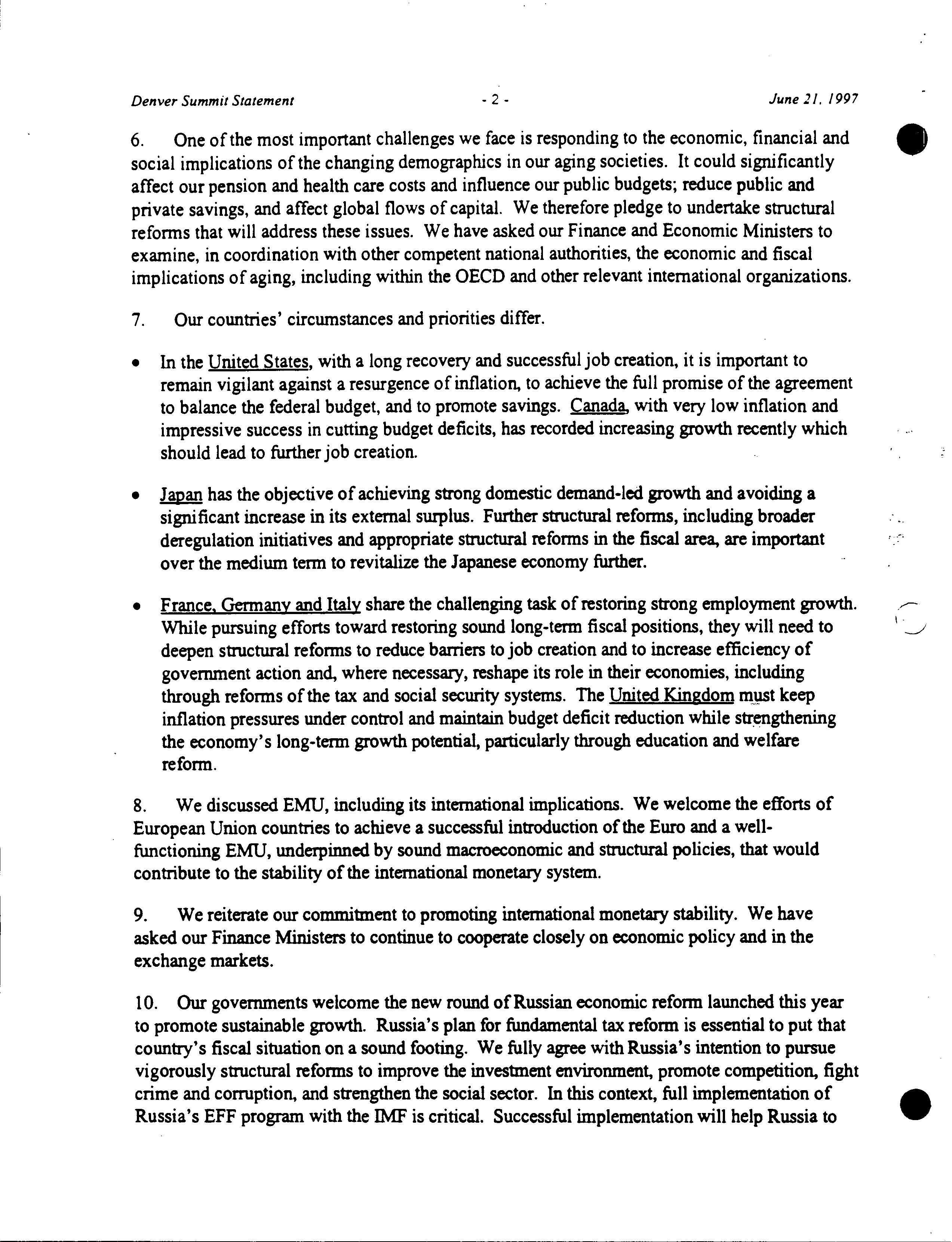 Denver Summit Statement - 2 - June 21, 1997

6. One of the most important challenges we face is responding to the economic, financial and social implications of the changing demographics in our aging societies. It could significantly affect our pension and health care costs and influence our public budgets; reduce public and private savings, and affect global flows of capital. We therefore pledge to undertake structural reforms that will address these issues. We have asked our Finance and Economic Ministers to examine, in coordination with other competent national authorities, the economic and fiscal implications of aging, including within the OECD and other relevant international organizations.

7. Our countries' circumstances and priorities differ.

• In the United States, with a long recovery and successful job creation, it is important to remain vigilant against a resurgence of inflation, to achieve the full promise of the agreement to balance the federal budget, and to promote savings. Canada, with very low inflation and impressive success in cutting budget deficits, has recorded increasing growth recently which should lead to further job creation.

• Japan has the objective of achieving strong domestic demand-led growth and avoiding a significant increase in its external surplus. Further structural reforms, including broader deregulation initiatives and appropriate structural reforms in the fiscal area, are important over the medium term to revitalize the Japanese economy further.

• France, Germany and Italy share the challenging task of restoring strong employment growth. While pursuing efforts toward restoring sound long-term fiscal positions, they will need to deepen structural reforms to reduce barriers to job creation and to increase efficiency of government action and, where necessary, reshape its role in their economies, including through reforms of the tax and social security systems. The United Kingdom must keep inflation pressures under control and maintain budget deficit reduction while strengthening the economy's long-term growth potential, particularly through education and welfare reform.

8. We discussed EMU, including its international implications. We welcome the efforts of European Union countries to achieve a successful introduction of the Euro and a well-functioning EMU, underpinned by sound macroeconomic and structural policies, that would contribute to the stability of the international monetary system.

9. We reiterate our commitment to promoting international monetary stability. We have asked our Finance Ministers to continue to cooperate closely on economic policy and in the exchange markets.

10. Our governments welcome the new round of Russian economic reform launched this year to promote sustainable growth. Russia's plan for fundamental tax reform is essential to put that country's fiscal situation on a sound footing. We fully agree with Russia's intention to pursue vigorously structural reforms to improve the investment environment, promote competition, fight crime and corruption, and strengthen the social sector. In this context, full implementation of Russia's EFF program with the IMF is critical. Successful implementation will help Russia to